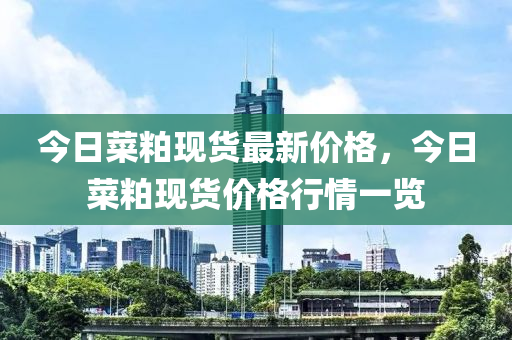 今日菜粕现货最新价格，今日菜粕现货价格行情一览